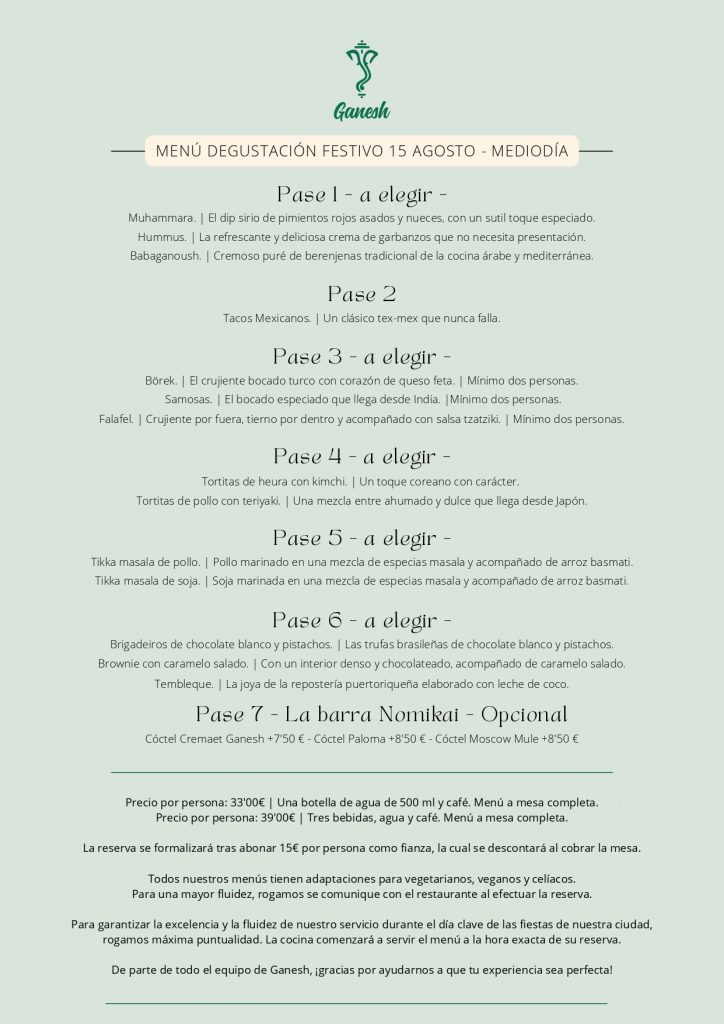 Ganesh

MENÚ DEGUSTACIÓN FESTIVO 15 AGOSTO - MEDIODÍA

Pase 1 - a elegir -

Muhammara. | El dip sirio de pimientos rojos asados y nueces, con un sutil toque especiado.
Hummus. | La refrescante y deliciosa crema de garbanzos que no necesita presentación.
Babaganoush. | Cremoso puré de berenjenas tradicional de la cocina árabe y mediterránea.

Pase 2

Tacos Mexicanos. | Un clásico tex-mex que nunca falla.

Pase 3 - a elegir -

Börek. | El crujiente bocado turco con corazón de queso feta. | Mínimo dos personas.
Samosas. | El bocado especiado que llega desde India. |Mínimo dos personas.
Falafel. | Crujiente por fuera, tierno por dentro y acompañado con salsa tzatziki. | Mínimo dos personas.

Pase 4 - a elegir -

Tortitas de heura con kimchi. | Un toque coreano con carácter.
Tortitas de pollo con teriyaki. | Una mezcla entre ahumado y dulce que llega desde Japón.

Pase 5 - a elegir -

Tikka masala de pollo. | Pollo marinado en una mezcla de especias masala y acompañado de arroz basmati.
Tikka masala de soja. | Soja marinada en una mezcla de especias masala y acompañado de arroz basmati.

Pase 6 - a elegir -

Brigadeiros de chocolate blanco y pistachos. | Las trufas brasileñas de chocolate blanco y pistachos.
Brownie con caramelo salado. | Con un interior denso y chocolateado, acompañado de caramelo salado.
Tembleque. | La joya de la repostería puertoriqueña elaborado con leche de coco.

Pase 7 - La barra Nomikai - Opcional

Cóctel Cremaet Ganesh +7'50 € - Cóctel Paloma +8'50 € - Cóctel Moscow Mule +8'50 €

Precio por persona: 33'00€ | Una botella de agua de 500 ml y café. Menú a mesa completa.
Precio por persona: 39'00€ | Tres bebidas, agua y café. Menú a mesa completa.

La reserva se formalizará tras abonar 15€ por persona como fianza, la cual se descontará al cobrar la mesa.

Todos nuestros menús tienen adaptaciones para vegetarianos, veganos y celíacos.
Para una mayor fluidez, rogamos se comunique con el restaurante al efectuar la reserva.

Para garantizar la excelencia y la fluidez de nuestro servicio durante el día clave de las fiestas de nuestra ciudad, rogamos máxima puntualidad. La cocina comenzará a servir el menú a la hora exacta de su reserva.

De parte de todo el equipo de Ganesh, ¡gracias por ayudarnos a que tu experiencia sea perfecta!